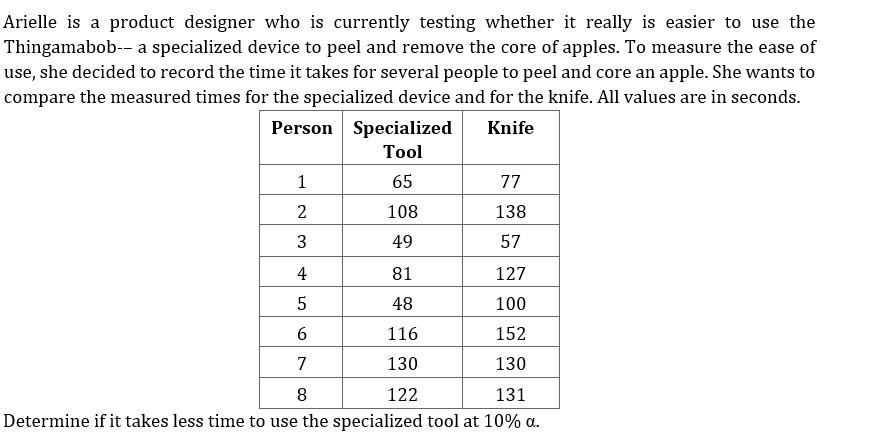 Arielle is a product designer who is currently testing whether it really is easier to use the Thingamabob-– a specialized device to peel and remove the core of apples. To measure the ease of use, she decided to record the time it takes for several people to peel and core an apple. She wants to compare the measured times for the specialized device and for the knife. All values are in seconds.

| Person | Specialized Tool | Knife |
|---|---|---|
| 1 | 65 | 77 |
| 2 | 108 | 138 |
| 3 | 49 | 57 |
| 4 | 81 | 127 |
| 5 | 48 | 100 |
| 6 | 116 | 152 |
| 7 | 130 | 130 |
| 8 | 122 | 131 |

Determine if it takes less time to use the specialized tool at 10% α.